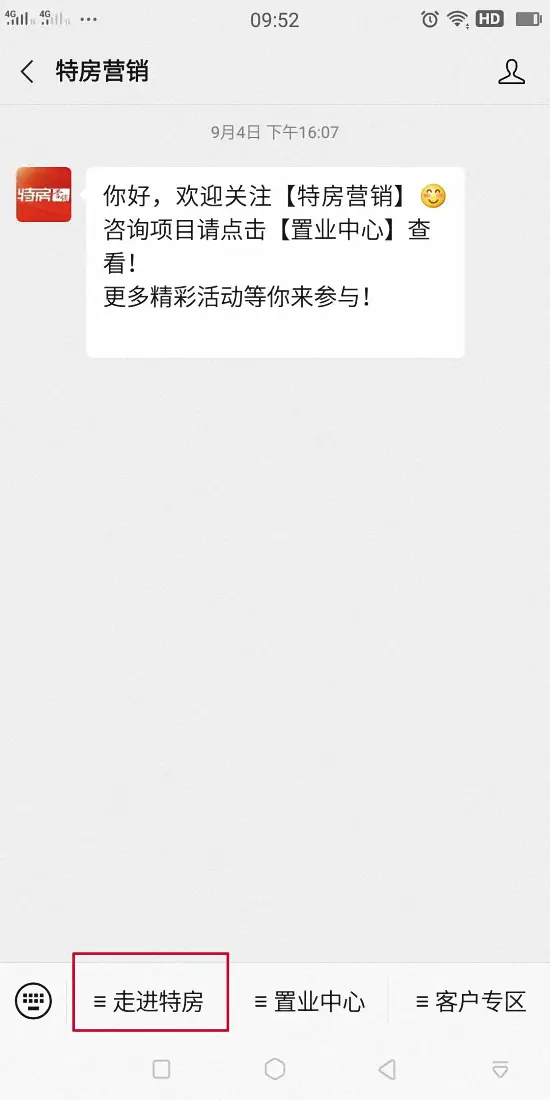 4G 4G ···
09:52
HD

特房营销

9月4日 下午16:07

特房

你好，欢迎关注【特房营销】😊
咨询项目请点击【置业中心】查看！
更多精彩活动等你来参与！

≡ 走进特房
≡ 置业中心
≡ 客户专区